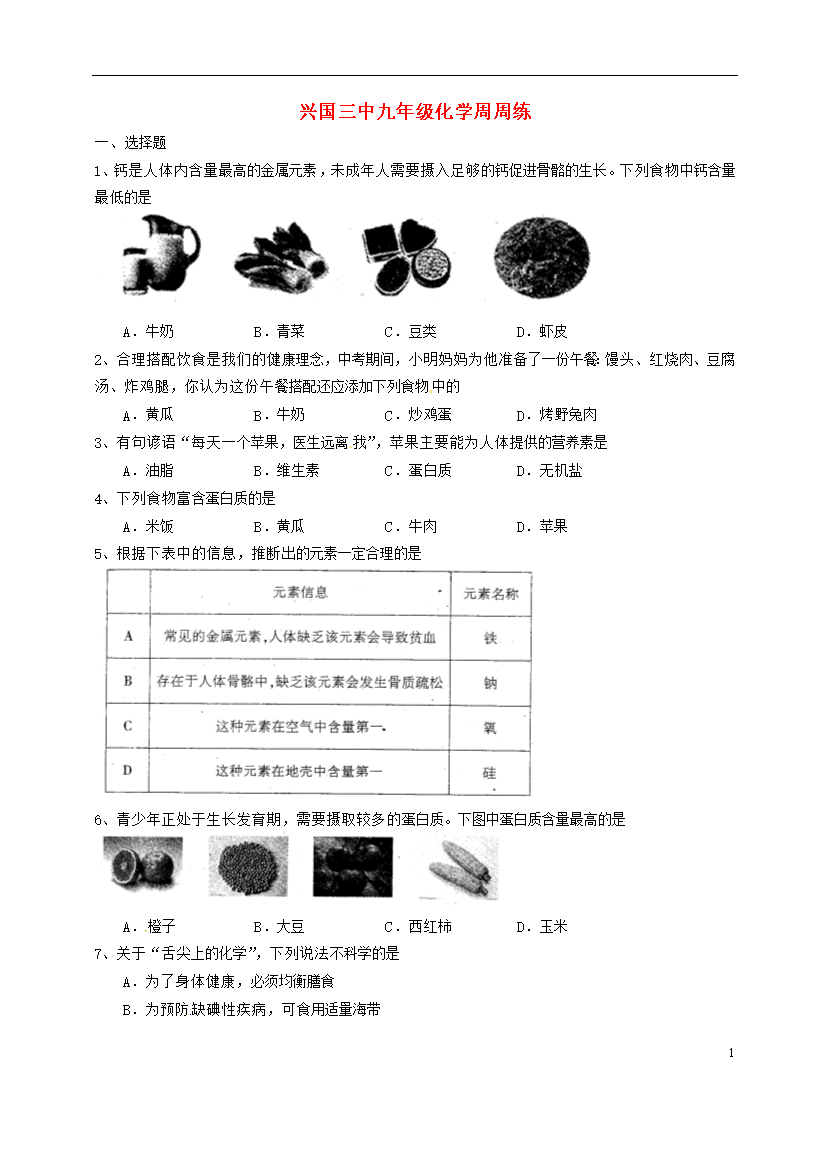 兴国三中九年级化学周周练

一、选择题

1、钙是人体内含量最高的金属元素，未成年人需要摄入足够的钙促进骨骼的生长。下列食物中钙含量最低的是

A．牛奶　　B．青菜　　C．豆类　　D．虾皮

2、合理搭配饮食是我们的健康理念，中考期间，小明妈妈为他准备了一份午餐：馒头、红烧肉、豆腐汤、炸鸡腿，你认为这份午餐搭配还应添加下列食物中的

A．黄瓜　　B．牛奶　　C．炒鸡蛋　　D．烤野兔肉

3、有句谚语“每天一个苹果，医生远离 我”，苹果主要能为人体提供的营养素是

A．油脂　　B．维生素　　C．蛋白质　　D．无机盐

4、下列食物富含蛋白质的是

A．米饭　　B．黄瓜　　C．牛肉　　D．苹果

5、根据下表中的信息，推断出的元素一定合理的是

| | 元素信息 | 元素名称 |
|---|---|---|
| A | 常见的金属元素，人体缺乏该元素会导致贫血 | 铁 |
| B | 存在于人体骨骼中，缺乏该元素会发生骨质疏松 | 钠 |
| C | 这种元素在空气中含量第一 | 氧 |
| D | 这种元素在地壳中含量第一 | 硅 |

6、青少年正处于生长发育期，需要摄取较多的蛋白质。下图中蛋白质含量最高的是

A．橙子　　B．大豆　　C．西红柿　　D．玉米

7、关于“舌尖上的化学”，下列说法不科学的是

A．为了身体健康，必须均衡膳食

B．为预防缺碘性疾病，可食用适量海带

1